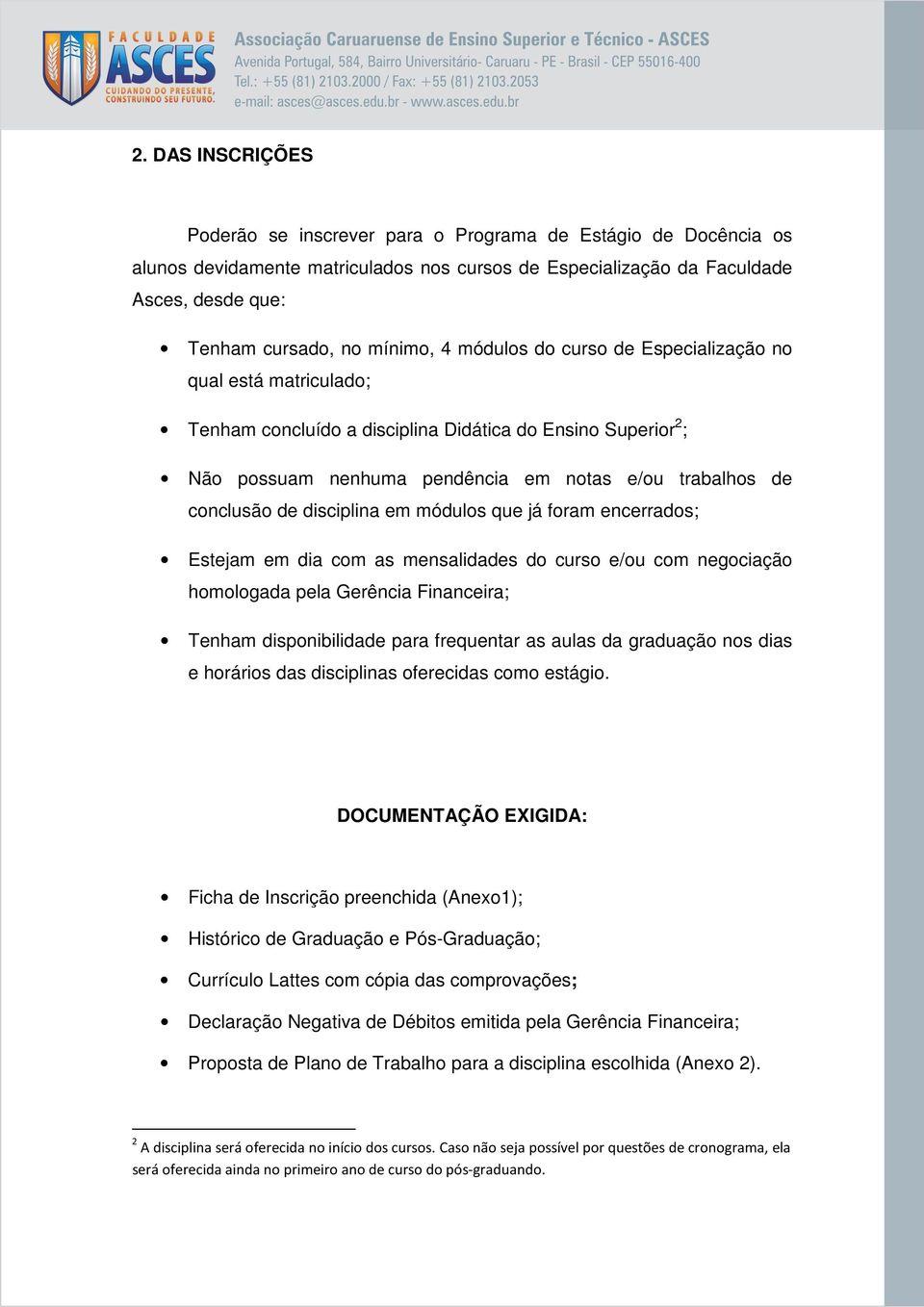 FACULDADE
ASCES
CUIDANDO DO PRESENTE, CONSTRUINDO SEU FUTURO.

Associação Caruaruense de Ensino Superior e Técnico - ASCES
Avenida Portugal, 584, Bairro Universitário- Caruaru - PE - Brasil - CEP 55016-400
Tel.: +55 (81) 2103.2000 / Fax: +55 (81) 2103.2053
e-mail: asces@asces.edu.br - www.asces.edu.br

2. DAS INSCRIÇÕES

Poderão se inscrever para o Programa de Estágio de Docência os alunos devidamente matriculados nos cursos de Especialização da Faculdade Asces, desde que:

• Tenham cursado, no mínimo, 4 módulos do curso de Especialização no qual está matriculado;

• Tenham concluído a disciplina Didática do Ensino Superior$^2$;

• Não possuam nenhuma pendência em notas e/ou trabalhos de conclusão de disciplina em módulos que já foram encerrados;

• Estejam em dia com as mensalidades do curso e/ou com negociação homologada pela Gerência Financeira;

• Tenham disponibilidade para frequentar as aulas da graduação nos dias e horários das disciplinas oferecidas como estágio.

DOCUMENTAÇÃO EXIGIDA:

• Ficha de Inscrição preenchida (Anexo1);

• Histórico de Graduação e Pós-Graduação;

• Currículo Lattes com cópia das comprovações;

• Declaração Negativa de Débitos emitida pela Gerência Financeira;

• Proposta de Plano de Trabalho para a disciplina escolhida (Anexo 2).

$^2$ A disciplina será oferecida no início dos cursos. Caso não seja possível por questões de cronograma, ela será oferecida ainda no primeiro ano de curso do pós-graduando.